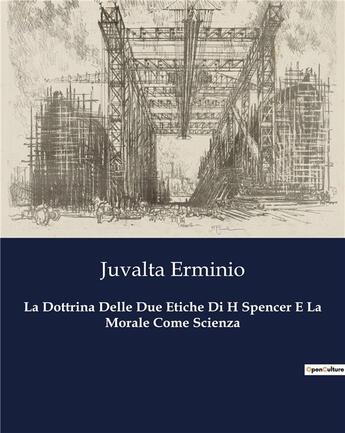 Juvalta Erminio

La Dottrina Delle Due Etiche Di H Spencer E La Morale Come Scienza

OpenCulture